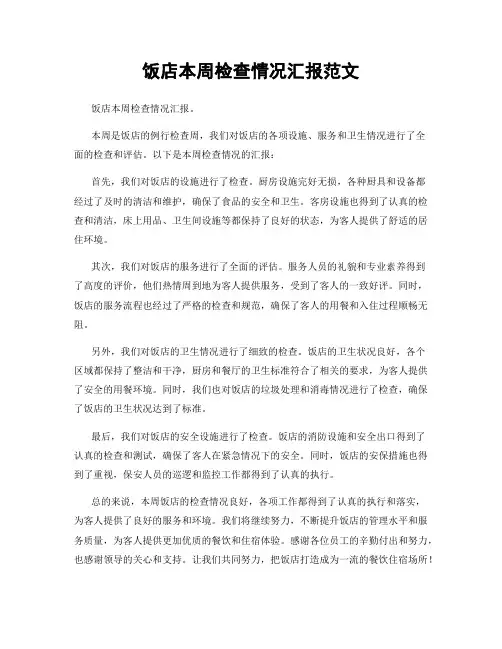 饭店本周检查情况汇报范文

饭店本周检查情况汇报。

本周是饭店的例行检查周，我们对饭店的各项设施、服务和卫生情况进行了全面的检查和评估。以下是本周检查情况的汇报：

首先，我们对饭店的设施进行了检查。厨房设施完好无损，各种厨具和设备都经过了及时的清洁和维护，确保了食品的安全和卫生。客房设施也得到了认真的检查和清洁，床上用品、卫生间设施等都保持了良好的状态，为客人提供了舒适的居住环境。

其次，我们对饭店的服务进行了全面的评估。服务人员的礼貌和专业素养得到了高度的评价，他们热情周到地为客人提供服务，受到了客人的一致好评。同时，饭店的服务流程也经过了严格的检查和规范，确保了客人的用餐和入住过程顺畅无阻。

另外，我们对饭店的卫生情况进行了细致的检查。饭店的卫生状况良好，各个区域都保持了整洁和干净，厨房和餐厅的卫生标准符合了相关的要求，为客人提供了安全的用餐环境。同时，我们也对饭店的垃圾处理和消毒情况进行了检查，确保了饭店的卫生状况达到了标准。

最后，我们对饭店的安全设施进行了检查。饭店的消防设施和安全出口得到了认真的检查和测试，确保了客人在紧急情况下的安全。同时，饭店的安保措施也得到了重视，保安人员的巡逻和监控工作都得到了认真的执行。

总的来说，本周饭店的检查情况良好，各项工作都得到了认真的执行和落实，为客人提供了良好的服务和环境。我们将继续努力，不断提升饭店的管理水平和服务质量，为客人提供更加优质的餐饮和住宿体验。感谢各位员工的辛勤付出和努力，也感谢领导的关心和支持。让我们共同努力，把饭店打造成为一流的餐饮住宿场所！